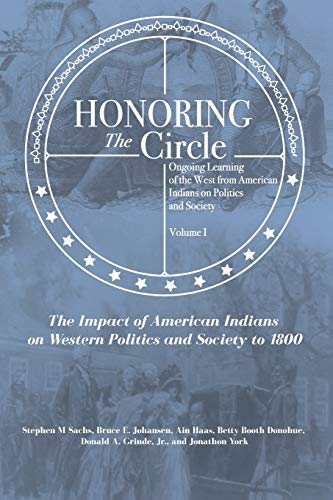 HONORING
The Circle

Ongoing Learning of the West from American Indians on Politics and Society

Volume I

The Impact of American Indians on Western Politics and Society to 1800

Stephen M Sachs, Bruce E. Johansen, Ain Haas, Betty Booth Donohue, Donald A. Grinde, Jr., and Jonathon York